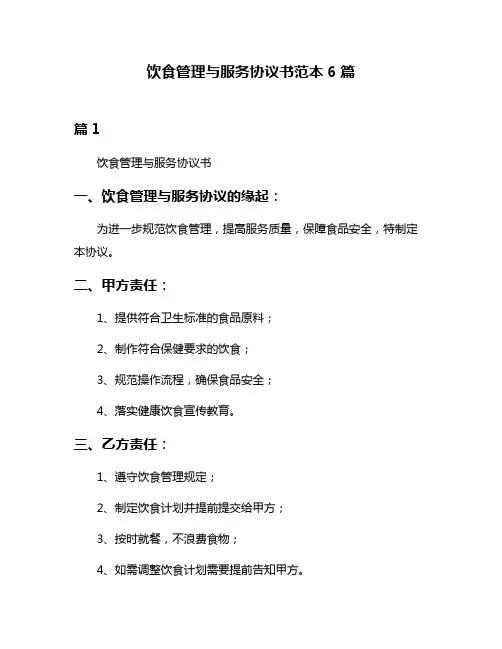 饮食管理与服务协议书范本 6 篇

篇 1

饮食管理与服务协议书

一、饮食管理与服务协议的缘起：

为进一步规范饮食管理，提高服务质量，保障食品安全，特制定本协议。

二、甲方责任：

1、提供符合卫生标准的食品原料；

2、制作符合保健要求的饮食；

3、规范操作流程，确保食品安全；

4、落实健康饮食宣传教育。

三、乙方责任：

1、遵守饮食管理规定；

2、制定饮食计划并提前提交给甲方；

3、按时就餐，不浪费食物；

4、如需调整饮食计划需要提前告知甲方。